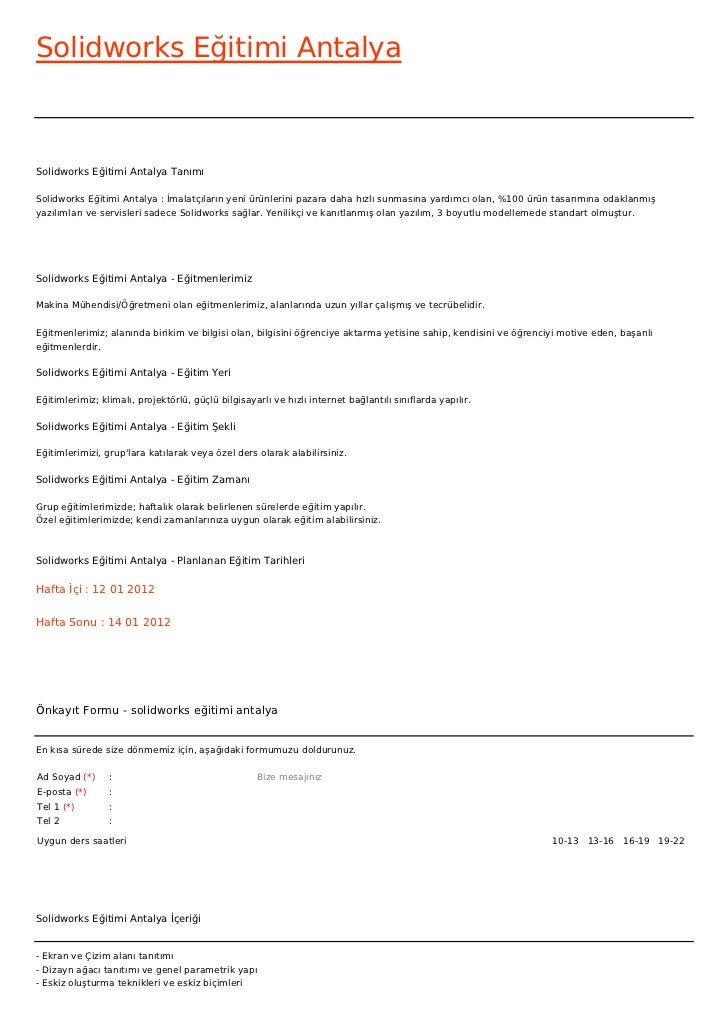 Solidworks Eğitimi Antalya

Solidworks Eğitimi Antalya Tanımı

Solidworks Eğitimi Antalya : İmalatçıların yeni ürünlerini pazara daha hızlı sunmasına yardımcı olan, %100 ürün tasarımına odaklanmış yazılımları ve servisleri sadece Solidworks sağlar. Yenilikçi ve kanıtlanmış olan yazılım, 3 boyutlu modellemede standart olmuştur.

Solidworks Eğitimi Antalya - Eğitmenlerimiz

Makina Mühendisi/Öğretmeni olan eğitmenlerimiz, alanlarında uzun yıllar çalışmış ve tecrübelidir.

Eğitmenlerimiz; alanında birikim ve bilgisi olan, bilgisini öğrenciye aktarma yetisine sahip, kendisini ve öğrenciyi motive eden, başarılı eğitmenlerdir.

Solidworks Eğitimi Antalya - Eğitim Yeri

Eğitimlerimiz; klimalı, projektörlü, güçlü bilgisayarlı ve hızlı internet bağlantılı sınıflarda yapılır.

Solidworks Eğitimi Antalya - Eğitim Şekli

Eğitimlerimizi, grup'lara katılarak veya özel ders olarak alabilirsiniz.

Solidworks Eğitimi Antalya - Eğitim Zamanı

Grup eğitimlerimizde; haftalık olarak belirlenen sürelerde eğitim yapılır.
Özel eğitimlerimizde; kendi zamanlarınıza uygun olarak eğitim alabilirsiniz.

Solidworks Eğitimi Antalya - Planlanan Eğitim Tarihleri

Hafta İçi : 12 01 2012

Hafta Sonu : 14 01 2012

Önkayıt Formu - solidworks eğitimi antalya

En kısa sürede size dönmemiz için, aşağıdaki formumuzu doldurunuz.

Ad Soyad (*) :
Bize mesajınız
E-posta (*) :
Tel 1 (*) :
Tel 2 :
Uygun ders saatleri
10-13 13-16 16-19 19-22

Solidworks Eğitimi Antalya İçeriği

- Ekran ve Çizim alanı tanıtımı
- Dizayn ağacı tanıtımı ve genel parametrik yapı
- Eskiz oluşturma teknikleri ve eskiz biçimleri